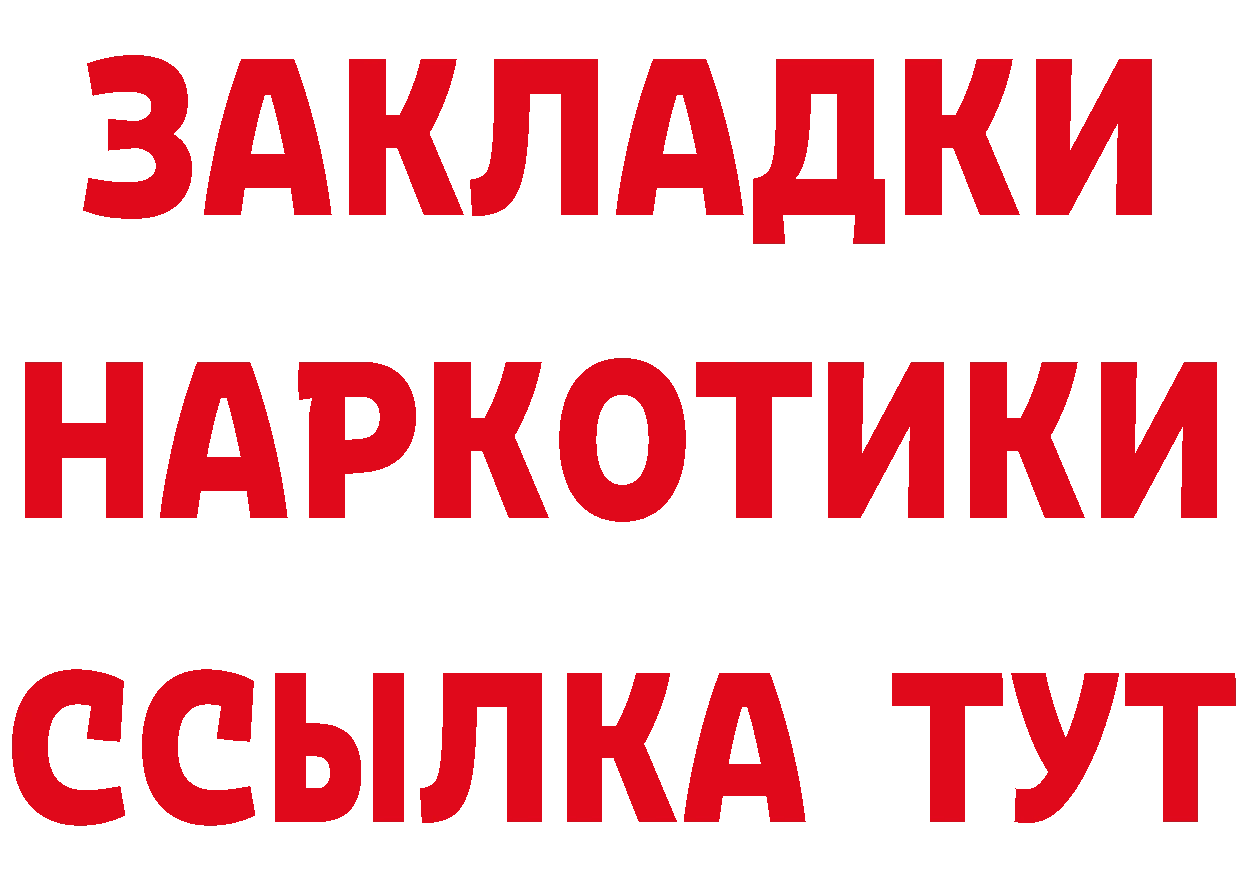 ЗАКЛАДКИ НАРКОТИКИ ССЫЛКА ТУТ